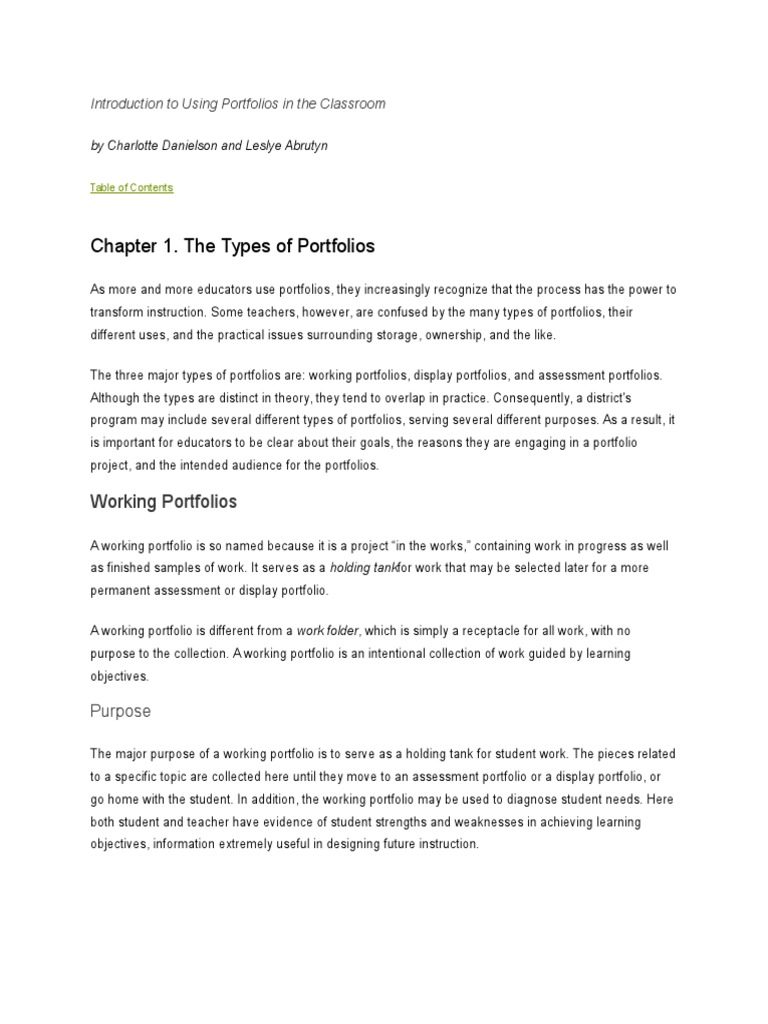 Introduction to Using Portfolios in the Classroom

by Charlotte Danielson and Leslye Abrutyn

Table of Contents

Chapter 1. The Types of Portfolios

As more and more educators use portfolios, they increasingly recognize that the process has the power to transform instruction. Some teachers, however, are confused by the many types of portfolios, their different uses, and the practical issues surrounding storage, ownership, and the like.

The three major types of portfolios are: working portfolios, display portfolios, and assessment portfolios. Although the types are distinct in theory, they tend to overlap in practice. Consequently, a district's program may include several different types of portfolios, serving several different purposes. As a result, it is important for educators to be clear about their goals, the reasons they are engaging in a portfolio project, and the intended audience for the portfolios.

Working Portfolios

A working portfolio is so named because it is a project "in the works," containing work in progress as well as finished samples of work. It serves as a holding tankfor work that may be selected later for a more permanent assessment or display portfolio.

A working portfolio is different from a work folder, which is simply a receptacle for all work, with no purpose to the collection. A working portfolio is an intentional collection of work guided by learning objectives.

Purpose

The major purpose of a working portfolio is to serve as a holding tank for student work. The pieces related to a specific topic are collected here until they move to an assessment portfolio or a display portfolio, or go home with the student. In addition, the working portfolio may be used to diagnose student needs. Here both student and teacher have evidence of student strengths and weaknesses in achieving learning objectives, information extremely useful in designing future instruction.